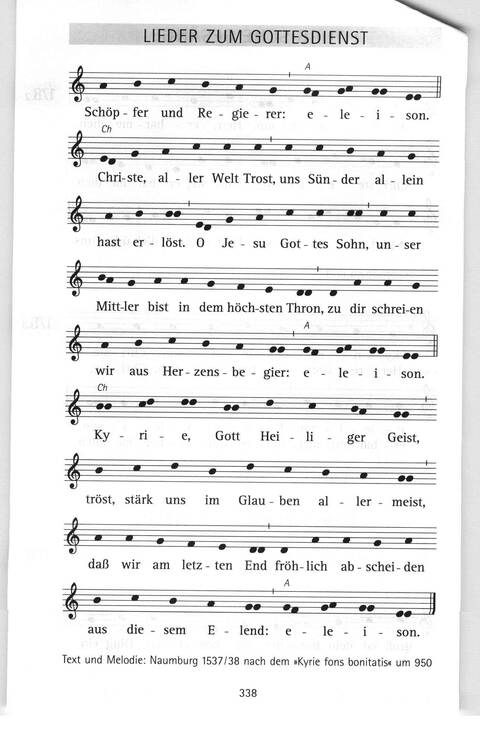 LIEDER ZUM GOTTESDIENST

A

Schöp - fer und Re - gie - rer: e - le - i - son.

Ch

Chri - ste, al - ler Welt Trost, uns Sün - der al - lein

hast er - löst. O Je - su Got - tes Sohn, un - ser

Mitt - ler bist in dem höch - sten Thron, zu dir schrei - en

A

wir aus Her - zens - be - gier: e - le - i - son.

Ch

Ky - ri - e, Gott Hei - li - ger Geist,

tröst, stärk uns im Glau - ben al - ler - meist,

daß wir am letz - ten End fröh - lich ab - schei - den

A

aus die - sem E - lend: e - le - i - son.

Text und Melodie: Naumburg 1537/38 nach dem »Kyrie fons bonitatis« um 950

338